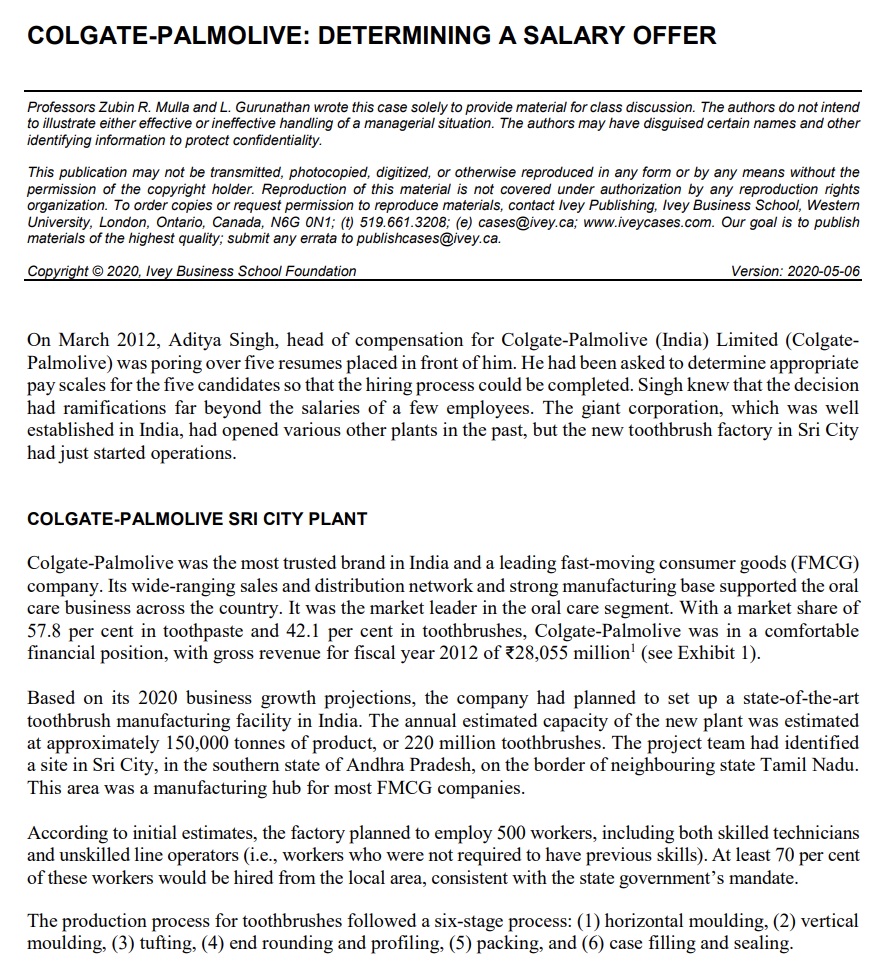 COLGATE-PALMOLIVE: DETERMINING A SALARY OFFER

Professors Zubin R. Mulla and L. Gurunathan wrote this case solely to provide material for class discussion. The authors do not intend to illustrate either effective or ineffective handling of a managerial situation. The authors may have disguised certain names and other identifying information to protect confidentiality.

This publication may not be transmitted, photocopied, digitized, or otherwise reproduced in any form or by any means without the permission of the copyright holder. Reproduction of this material is not covered under authorization by any reproduction rights organization. To order copies or request permission to reproduce materials, contact Ivey Publishing, Ivey Business School, Western University, London, Ontario, Canada, N6G 0N1; (t) 519.661.3208; (e) cases@ivey.ca; www.iveycases.com. Our goal is to publish materials of the highest quality; submit any errata to publishcases@ivey.ca.

Copyright © 2020, Ivey Business School Foundation Version: 2020-05-06

On March 2012, Aditya Singh, head of compensation for Colgate-Palmolive (India) Limited (Colgate-Palmolive) was poring over five resumes placed in front of him. He had been asked to determine appropriate pay scales for the five candidates so that the hiring process could be completed. Singh knew that the decision had ramifications far beyond the salaries of a few employees. The giant corporation, which was well established in India, had opened various other plants in the past, but the new toothbrush factory in Sri City had just started operations.

COLGATE-PALMOLIVE SRI CITY PLANT

Colgate-Palmolive was the most trusted brand in India and a leading fast-moving consumer goods (FMCG) company. Its wide-ranging sales and distribution network and strong manufacturing base supported the oral care business across the country. It was the market leader in the oral care segment. With a market share of 57.8 per cent in toothpaste and 42.1 per cent in toothbrushes, Colgate-Palmolive was in a comfortable financial position, with gross revenue for fiscal year 2012 of ₹28,055 million$^1$ (see Exhibit 1).

Based on its 2020 business growth projections, the company had planned to set up a state-of-the-art toothbrush manufacturing facility in India. The annual estimated capacity of the new plant was estimated at approximately 150,000 tonnes of product, or 220 million toothbrushes. The project team had identified a site in Sri City, in the southern state of Andhra Pradesh, on the border of neighbouring state Tamil Nadu. This area was a manufacturing hub for most FMCG companies.

According to initial estimates, the factory planned to employ 500 workers, including both skilled technicians and unskilled line operators (i.e., workers who were not required to have previous skills). At least 70 per cent of these workers would be hired from the local area, consistent with the state government's mandate.

The production process for toothbrushes followed a six-stage process: (1) horizontal moulding, (2) vertical moulding, (3) tufting, (4) end rounding and profiling, (5) packing, and (6) case filling and sealing.